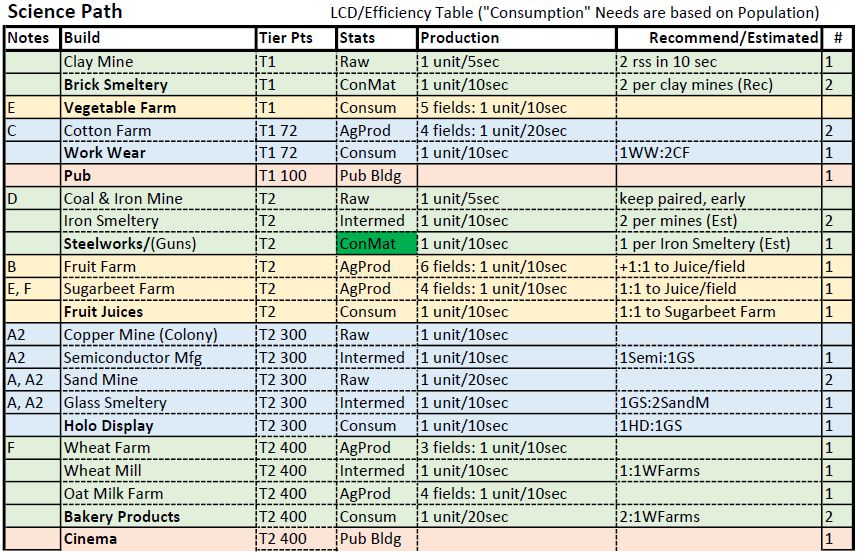 Science Path

LCD/Efficiency Table ("Consumption" Needs are based on Population)

| Notes | Build | Tier Pts | Stats | Production | Recommend/Estimated | # |
|---|---|---|---|---|---|---|
| | Clay Mine | T1 | Raw | 1 unit/5sec | 2 rss in 10 sec | 1 |
| | Brick Smeltery | T1 | ConMat | 1 unit/10sec | 2 per clay mines (Rec) | 2 |
| E | Vegetable Farm | T1 | Consum | 5 fields: 1 unit/10sec | | |
| C | Cotton Farm | T1 72 | AgProd | 4 fields: 1 unit/20sec | | 2 |
| | Work Wear | T1 72 | Consum | 1 unit/10sec | 1WW:2CF | 1 |
| | Pub | T1 100 | Pub Bldg | | | 1 |
| D | Coal & Iron Mine | T2 | Raw | 1 unit/5sec | keep paired, early | |
| | Iron Smeltery | T2 | Intermed | 1 unit/10sec | 2 per mines (Est) | 2 |
| | Steelworks/(Guns) | T2 | ConMat | 1 unit/10sec | 1 per Iron Smeltery (Est) | 1 |
| B | Fruit Farm | T2 | AgProd | 6 fields: 1 unit/10sec | +1:1 to Juice/field | 1 |
| E, F | Sugarbeet Farm | T2 | AgProd | 4 fields: 1 unit/10sec | 1:1 to Juice/field | 1 |
| | Fruit Juices | T2 | Consum | 1 unit/10sec | 1:1 to Sugarbeet Farm | 1 |
| A2 | Copper Mine (Colony) | T2 300 | Raw | 1 unit/10sec | | |
| A2 | Semiconductor Mfg | T2 300 | Intermed | 1 unit/10sec | 1Semi:1GS | 1 |
| A, A2 | Sand Mine | T2 300 | Raw | 1 unit/20sec | | 2 |
| A, A2 | Glass Smeltery | T2 300 | Intermed | 1 unit/10sec | 1GS:2SandM | 1 |
| | Holo Display | T2 300 | Consum | 1 unit/10sec | 1HD:1GS | 1 |
| F | Wheat Farm | T2 400 | AgProd | 3 fields: 1 unit/10sec | | 1 |
| | Wheat Mill | T2 400 | Intermed | 1 unit/10sec | 1:1WFarms | 1 |
| | Oat Milk Farm | T2 400 | AgProd | 4 fields: 1 unit/10sec | | 1 |
| | Bakery Products | T2 400 | Consum | 1 unit/20sec | 2:1WFarms | 2 |
| | Cinema | T2 400 | Pub Bldg | | | 1 |